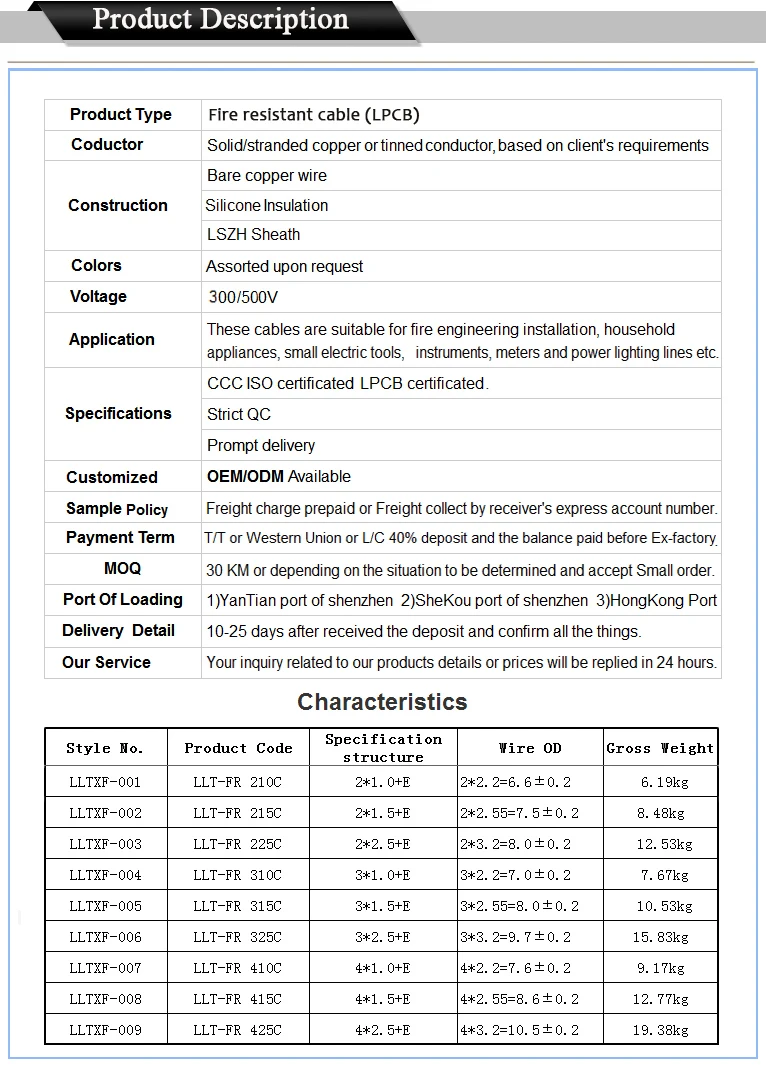 Product Description

| Product Type | Fire resistant cable (LPCB) |
|---|---|
| Coductor | Solid/stranded copper or tinned conductor, based on client's requirements |
| Construction | Bare copper wire |
| | Silicone Insulation |
| | LSZH Sheath |
| Colors | Assorted upon request |
| Voltage | 300/500V |
| Application | These cables are suitable for fire engineering installation, household appliances, small electric tools, instruments, meters and power lighting lines etc. |
| Specifications | CCC ISO certificated LPCB certificated. |
| | Strict QC |
| | Prompt delivery |
| Customized | OEM/ODM Available |
| Sample Policy | Freight charge prepaid or Freight collect by receiver's express account number. |
| Payment Term | T/T or Western Union or L/C 40% deposit and the balance paid before Ex-factory. |
| MOQ | 30 KM or depending on the situation to be determined and accept Small order. |
| Port Of Loading | 1)YanTian port of shenzhen 2)SheKou port of shenzhen 3)HongKong Port |
| Delivery Detail | 10-25 days after received the deposit and confirm all the things. |
| Our Service | Your inquiry related to our products details or prices will be replied in 24 hours. |

Characteristics

| Style No. | Product Code | Specification structure | Wire OD | Gross Weight |
|---|---|---|---|---|
| LLTXF-001 | LLT-FR 210C | 2*1.0+E | 2*2.2=6.6±0.2 | 6.19kg |
| LLTXF-002 | LLT-FR 215C | 2*1.5+E | 2*2.55=7.5±0.2 | 8.48kg |
| LLTXF-003 | LLT-FR 225C | 2*2.5+E | 2*3.2=8.0±0.2 | 12.53kg |
| LLTXF-004 | LLT-FR 310C | 3*1.0+E | 3*2.2=7.0±0.2 | 7.67kg |
| LLTXF-005 | LLT-FR 315C | 3*1.5+E | 3*2.55=8.0±0.2 | 10.53kg |
| LLTXF-006 | LLT-FR 325C | 3*2.5+E | 3*3.2=9.7±0.2 | 15.83kg |
| LLTXF-007 | LLT-FR 410C | 4*1.0+E | 4*2.2=7.6±0.2 | 9.17kg |
| LLTXF-008 | LLT-FR 415C | 4*1.5+E | 4*2.55=8.6±0.2 | 12.77kg |
| LLTXF-009 | LLT-FR 425C | 4*2.5+E | 4*3.2=10.5±0.2 | 19.38kg |